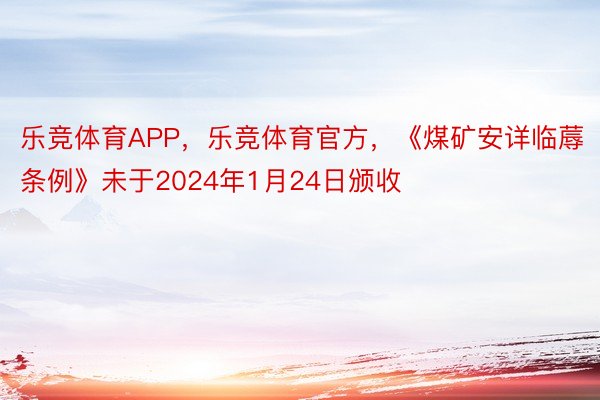 乐竞体育APP，乐竞体育官方，《煤矿安详临蓐条例》未于2024年1月24日颁收